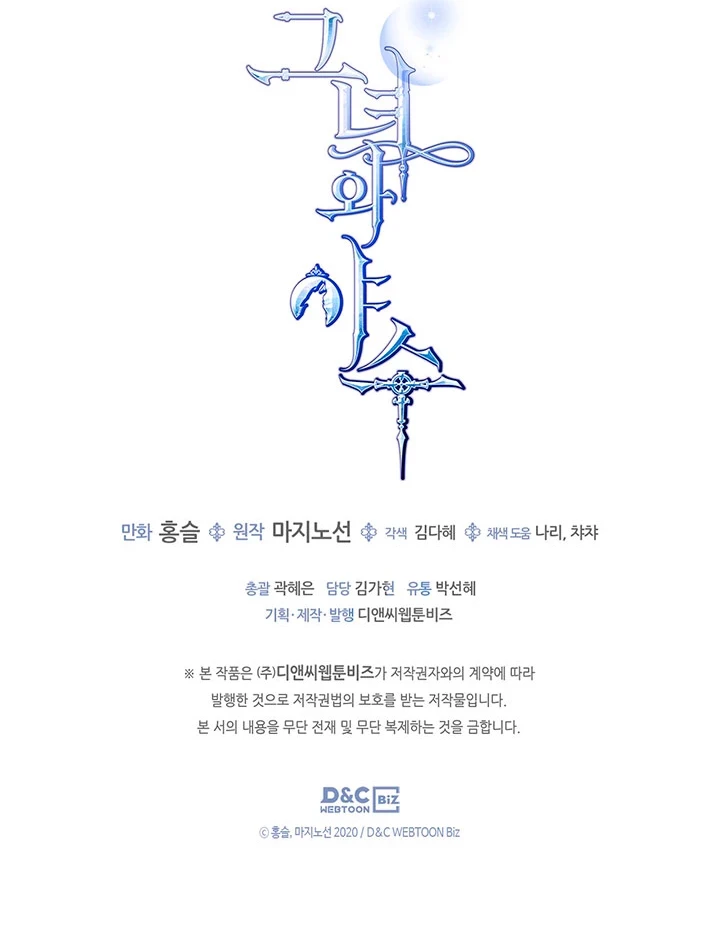 그녀와 야수

만화 홍슬 원작 마지노선 각색 김다혜 채색 도움 나리, 챠챠

총괄 곽혜은 담당 김가현 유통 박선혜
기획·제작·발행 디앤씨웹툰비즈

※ 본 작품은 (주)디앤씨웹툰비즈가 저작권자와의 계약에 따라 발행한 것으로 저작권법의 보호를 받는 저작물입니다. 본 서의 내용을 무단 전재 및 무단 복제하는 것을 금합니다.

D&C WEBTOON Biz

© 홍슬, 마지노선 2020 / D&C WEBTOON Biz